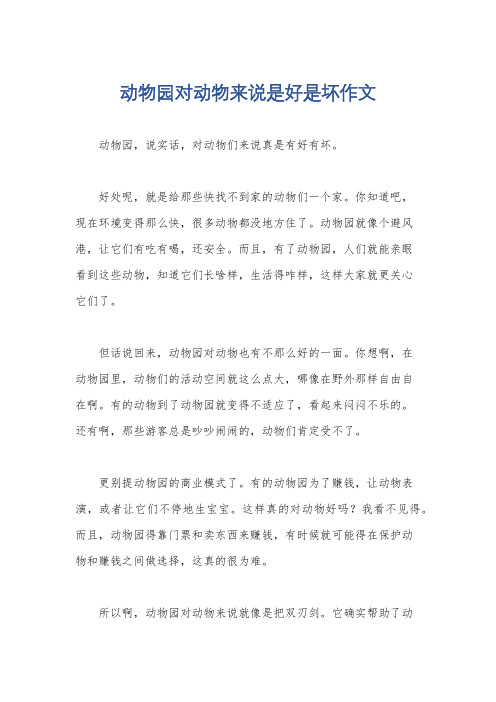 动物园对动物来说是好是坏作文

动物园，说实话，对动物们来说真是有好有坏。

好处呢，就是给那些快找不到家的动物们一个家。你知道吧，现在环境变得那么快，很多动物都没地方住了。动物园就像个避风港，让它们有吃有喝，还安全。而且，有了动物园，人们就能亲眼看到这些动物，知道它们长啥样，生活得咋样，这样大家就更关心它们了。

但话说回来，动物园对动物也有不那么好的一面。你想啊，在动物园里，动物们的活动空间就这么点大，哪像在野外那样自由自在啊。有的动物到了动物园就变得不适应了，看起来闷闷不乐的。还有啊，那些游客总是吵吵闹闹的，动物们肯定受不了。

更别提动物园的商业模式了。有的动物园为了赚钱，让动物表演，或者让它们不停地生宝宝。这样真的对动物好吗？我看不见得。而且，动物园得靠门票和卖东西来赚钱，有时候就可能得在保护动物和赚钱之间做选择，这真的很为难。

所以啊，动物园对动物来说就像是把双刃剑。它确实帮助了动